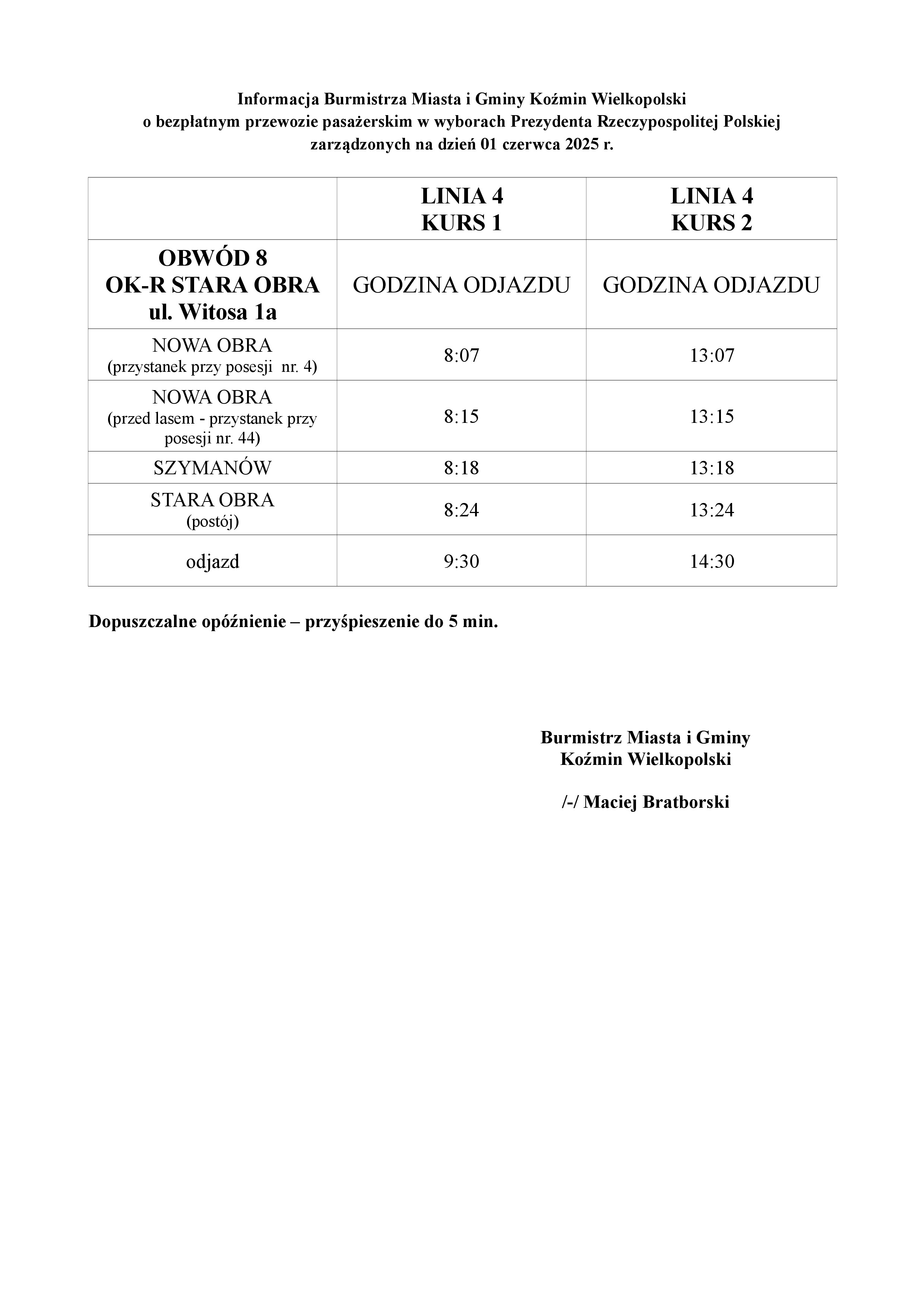 Informacja Burmistrza Miasta i Gminy Koźmin Wielkopolski
o bezpłatnym przewozie pasażerskim w wyborach Prezydenta Rzeczypospolitej Polskiej
zarządzonych na dzień 01 czerwca 2025 r.

| | LINIA 4 KURS 1 | LINIA 4 KURS 2 |
|---|---|---|
| OBWÓD 8 OK-R STARA OBRA ul. Witosa 1a | GODZINA ODJAZDU | GODZINA ODJAZDU |
| NOWA OBRA (przystanek przy posesji nr. 4) | 8:07 | 13:07 |
| NOWA OBRA (przed lasem - przystanek przy posesji nr. 44) | 8:15 | 13:15 |
| SZYMANÓW | 8:18 | 13:18 |
| STARA OBRA (postój) | 8:24 | 13:24 |
| odjazd | 9:30 | 14:30 |

Dopuszczalne opóźnienie – przyśpieszenie do 5 min.

Burmistrz Miasta i Gminy
Koźmin Wielkopolski

/-/ Maciej Bratborski